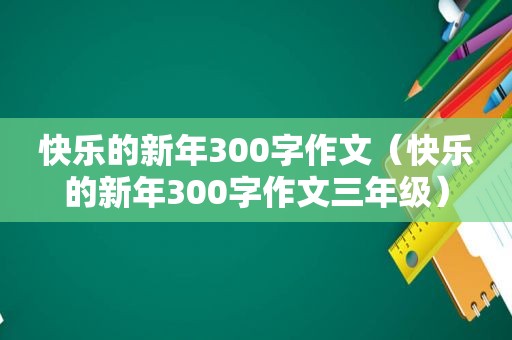 快乐的新年300字作文（快乐的新年300字作文三年级）